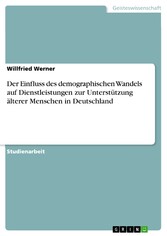 Geisteswissenschaft

Willfried Werner

Der Einfluss des demographischen Wandels auf Dienstleistungen zur Unterstützung älterer Menschen in Deutschland

Studienarbeit

GRIN